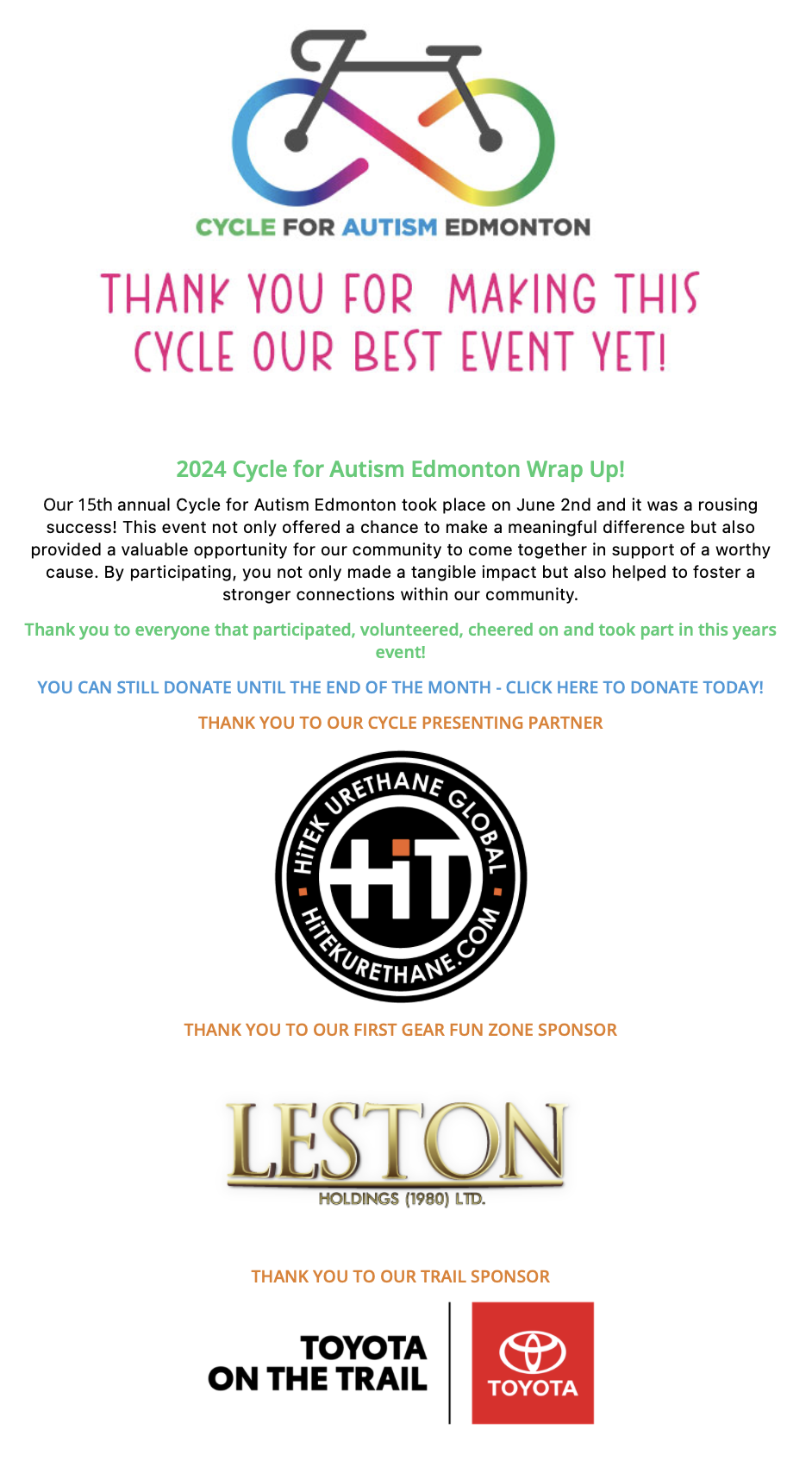 CYCLE FOR AUTISM EDMONTON

THANK YOU FOR MAKING THIS CYCLE OUR BEST EVENT YET!

2024 Cycle for Autism Edmonton Wrap Up!

Our 15th annual Cycle for Autism Edmonton took place on June 2nd and it was a rousing success! This event not only offered a chance to make a meaningful difference but also provided a valuable opportunity for our community to come together in support of a worthy cause. By participating, you not only made a tangible impact but also helped to foster a stronger connections within our community.

Thank you to everyone that participated, volunteered, cheered on and took part in this years event!

YOU CAN STILL DONATE UNTIL THE END OF THE MONTH - CLICK HERE TO DONATE TODAY!

THANK YOU TO OUR CYCLE PRESENTING PARTNER

HiTEK URETHANE GLOBAL
HiT
HiTEKURETHANE.COM

THANK YOU TO OUR FIRST GEAR FUN ZONE SPONSOR

LESTON
HOLDINGS (1980) LTD.

THANK YOU TO OUR TRAIL SPONSOR

TOYOTA ON THE TRAIL

TOYOTA